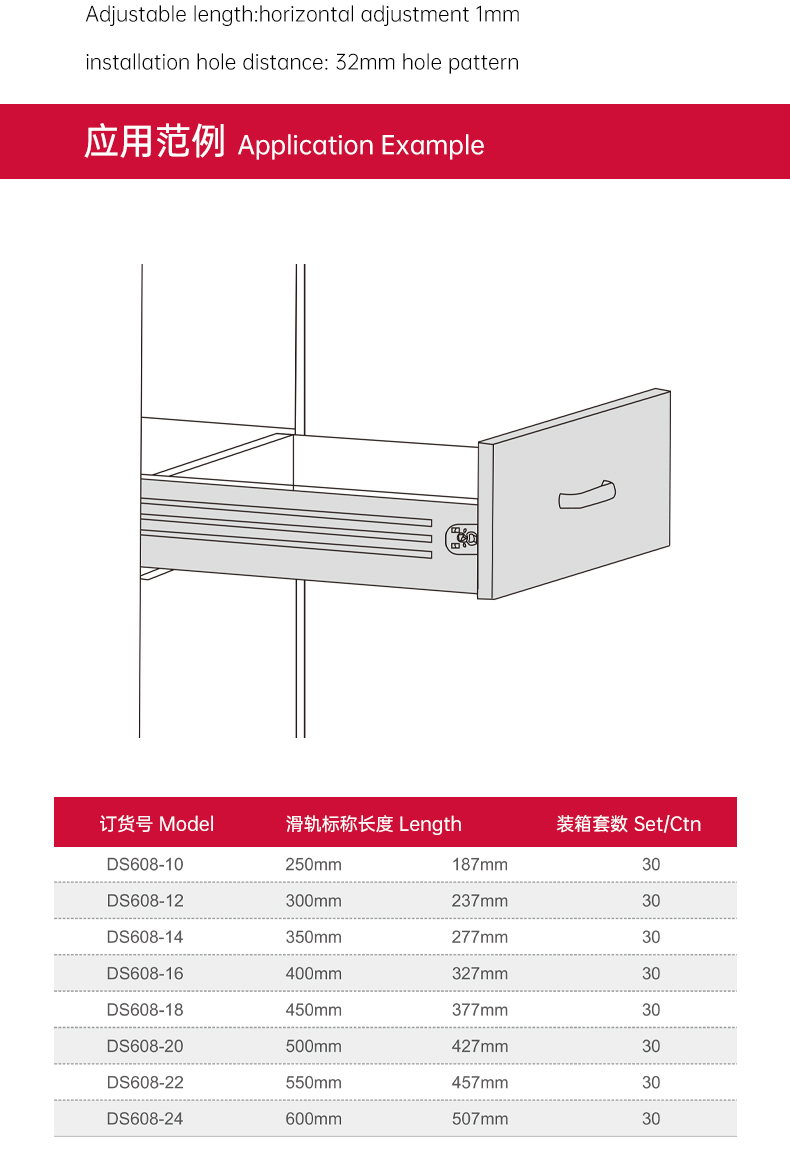 Adjustable length:horizontal adjustment 1mm

installation hole distance: 32mm hole pattern

应用范例 Application Example

| 订货号 Model | 滑轨标称长度 Length |  | 装箱套数 Set/Ctn |
|---|---|---|---|
| DS608-10 | 250mm | 187mm | 30 |
| DS608-12 | 300mm | 237mm | 30 |
| DS608-14 | 350mm | 277mm | 30 |
| DS608-16 | 400mm | 327mm | 30 |
| DS608-18 | 450mm | 377mm | 30 |
| DS608-20 | 500mm | 427mm | 30 |
| DS608-22 | 550mm | 457mm | 30 |
| DS608-24 | 600mm | 507mm | 30 |